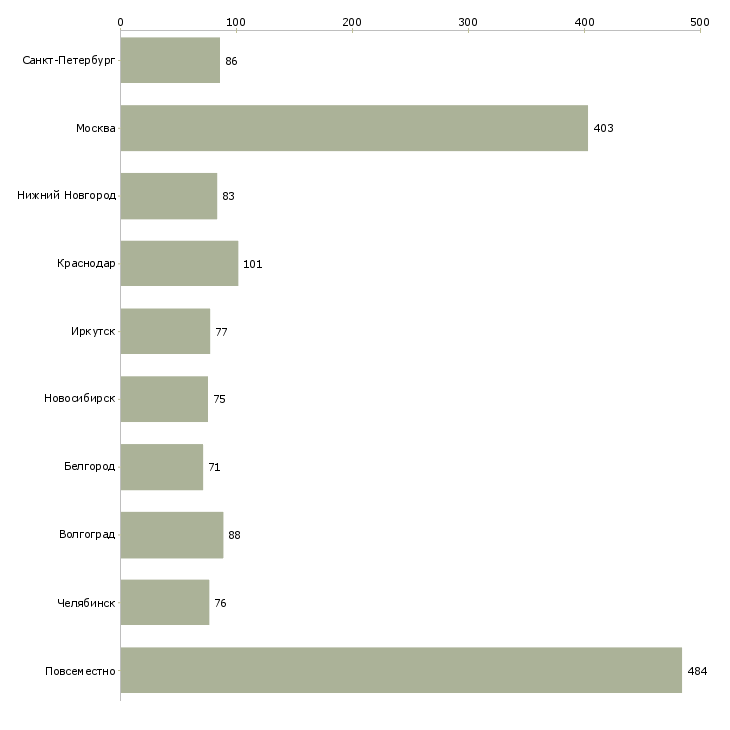 0
100
200
300
400
500

Санкт-Петербург 86
Москва 403
Нижний Новгород 83
Краснодар 101
Иркутск 77
Новосибирск 75
Белгород 71
Волгоград 88
Челябинск 76
Повсеместно 484